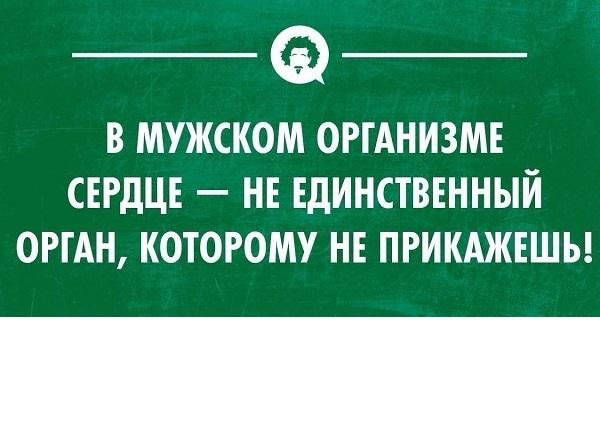 В МУЖСКОМ ОРГАНИЗМЕ СЕРДЦЕ — НЕ ЕДИНСТВЕННЫЙ ОРГАН, КОТОРОМУ НЕ ПРИКАЖЕШЬ!